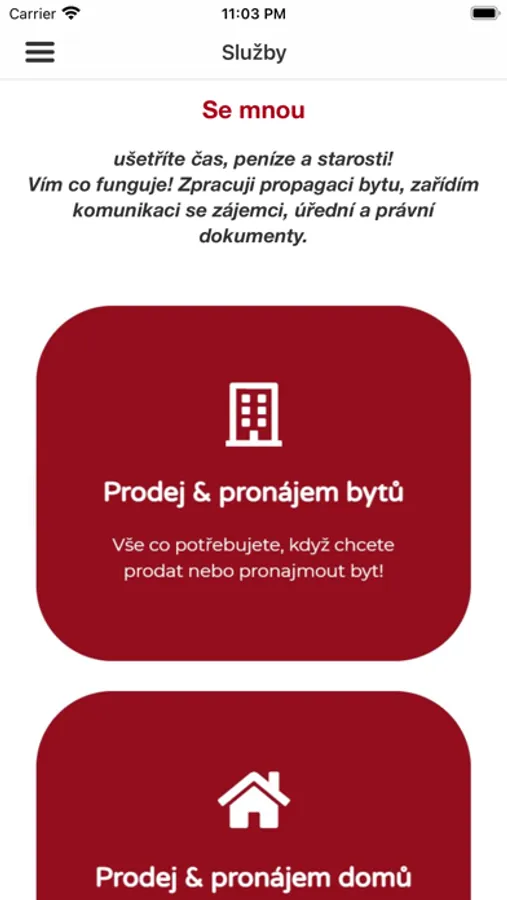 Carrier
11:03 PM

Služby

Se mnou

ušetříte čas, peníze a starosti!
Vím co funguje! Zpracuji propagaci bytu, zařídím komunikaci se zájemci, úřední a právní dokumenty.

Prodej & pronájem bytů

Vše co potřebujete, když chcete prodat nebo pronajmout byt!

Prodej & pronájem domů